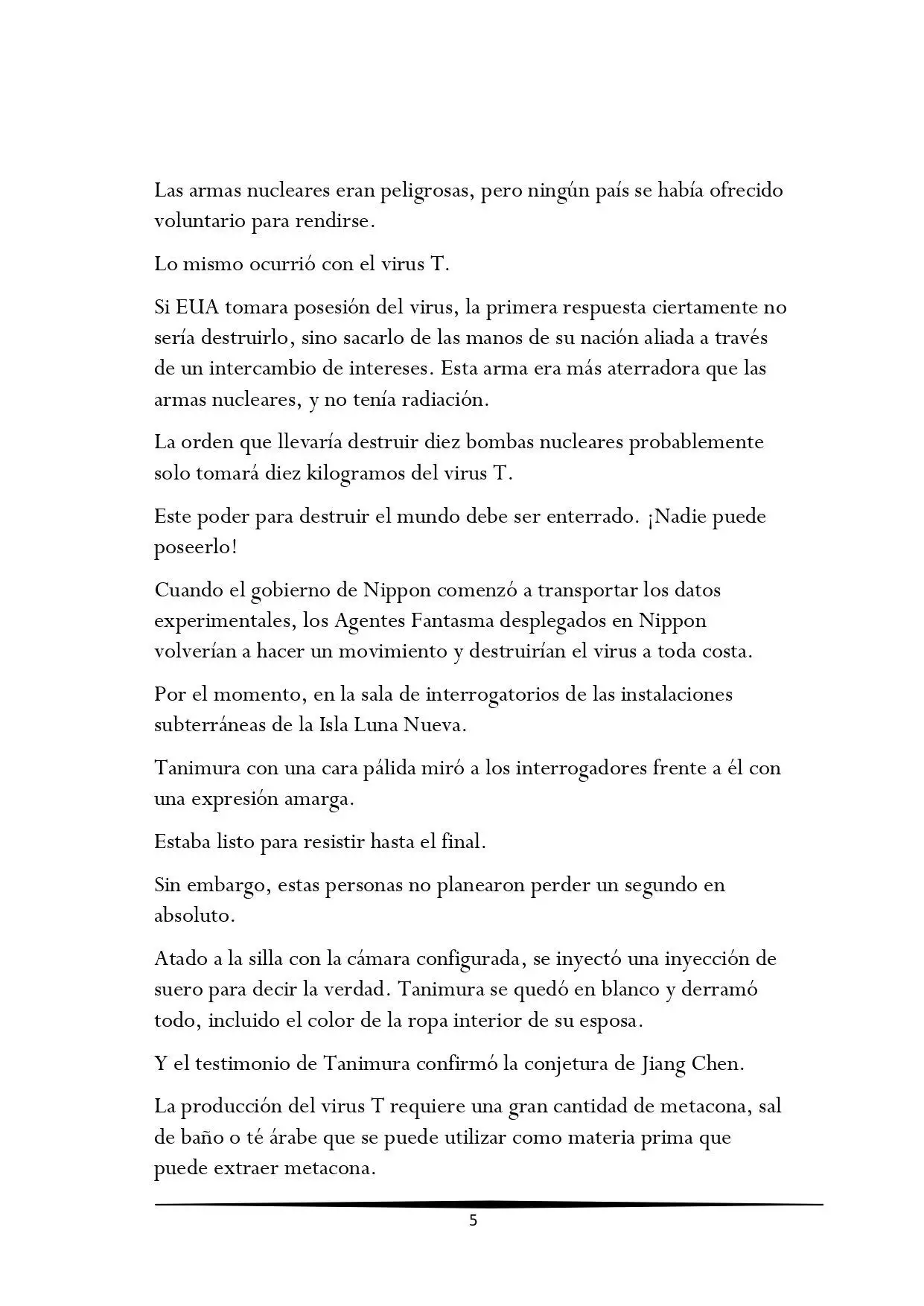 Las armas nucleares eran peligrosas, pero ningún país se había ofrecido voluntario para rendirse.

Lo mismo ocurrió con el virus T.

Si EUA tomara posesión del virus, la primera respuesta ciertamente no sería destruirlo, sino sacarlo de las manos de su nación aliada a través de un intercambio de intereses. Esta arma era más aterradora que las armas nucleares, y no tenía radiación.

La orden que llevaría destruir diez bombas nucleares probablemente solo tomará diez kilogramos del virus T.

Este poder para destruir el mundo debe ser enterrado. ¡Nadie puede poseerlo!

Cuando el gobierno de Nippon comenzó a transportar los datos experimentales, los Agentes Fantasma desplegados en Nippon volverían a hacer un movimiento y destruirían el virus a toda costa.

Por el momento, en la sala de interrogatorios de las instalaciones subterráneas de la Isla Luna Nueva.

Tanimura con una cara pálida miró a los interrogadores frente a él con una expresión amarga.

Estaba listo para resistir hasta el final.

Sin embargo, estas personas no planearon perder un segundo en absoluto.

Atado a la silla con la cámara configurada, se inyectó una inyección de suero para decir la verdad. Tanimura se quedó en blanco y derramó todo, incluido el color de la ropa interior de su esposa.

Y el testimonio de Tanimura confirmó la conjetura de Jiang Chen.

La producción del virus T requiere una gran cantidad de metacona, sal de baño o té árabe que se puede utilizar como materia prima que puede extraer metacona.

5